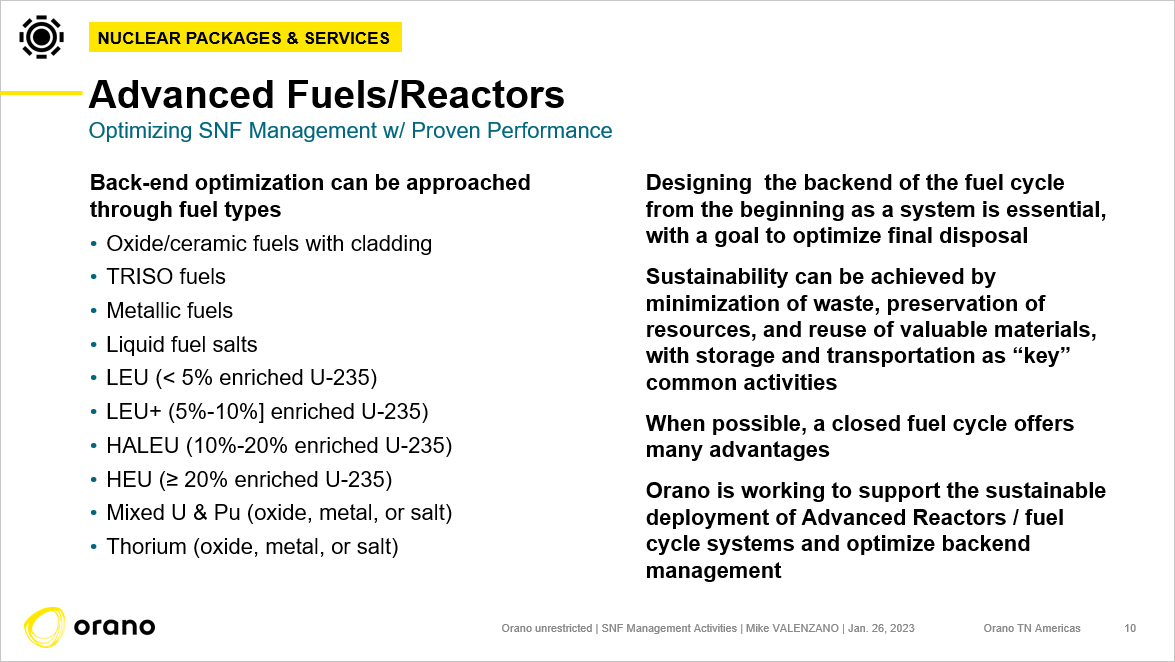 NUCLEAR PACKAGES & SERVICES

Advanced Fuels/Reactors

Optimizing SNF Management w/ Proven Performance

Back-end optimization can be approached through fuel types

• Oxide/ceramic fuels with cladding
• TRISO fuels
• Metallic fuels
• Liquid fuel salts
• LEU (< 5% enriched U-235)
• LEU+ (5%-10%] enriched U-235)
• HALEU (10%-20% enriched U-235)
• HEU (≥ 20% enriched U-235)
• Mixed U & Pu (oxide, metal, or salt)
• Thorium (oxide, metal, or salt)

Designing  the backend of the fuel cycle from the beginning as a system is essential, with a goal to optimize final disposal

Sustainability can be achieved by minimization of waste, preservation of resources, and reuse of valuable materials, with storage and transportation as "key" common activities

When possible, a closed fuel cycle offers many advantages

Orano is working to support the sustainable deployment of Advanced Reactors / fuel cycle systems and optimize backend management

orano

Orano unrestricted | SNF Management Activities | Mike VALENZANO | Jan. 26, 2023

Orano TN Americas

10